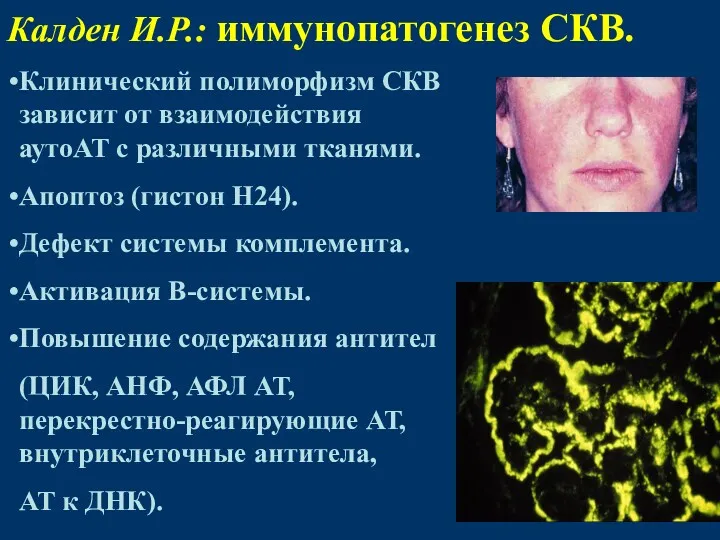 Калден И.Р.: иммунопатогенез СКВ.

•Клинический полиморфизм СКВ зависит от взаимодействия аутоАТ с различными тканями.

•Апоптоз (гистон Н24).

•Дефект системы комплемента.

•Активация В-системы.

•Повышение содержания антител

(ЦИК, АНФ, АФЛ АТ, перекрестно-реагирующие АТ, внутриклеточные антитела,

АТ к ДНК).